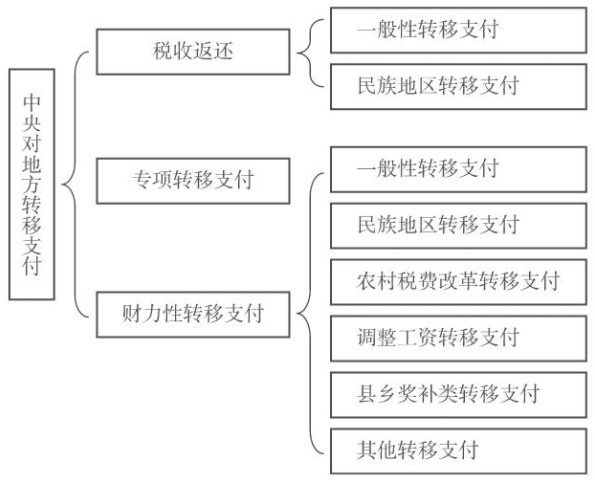 中央对地方转移支付

税收返还

专项转移支付

财力性转移支付

一般性转移支付

民族地区转移支付

一般性转移支付

民族地区转移支付

农村税费改革转移支付

调整工资转移支付

县乡奖补类转移支付

其他转移支付